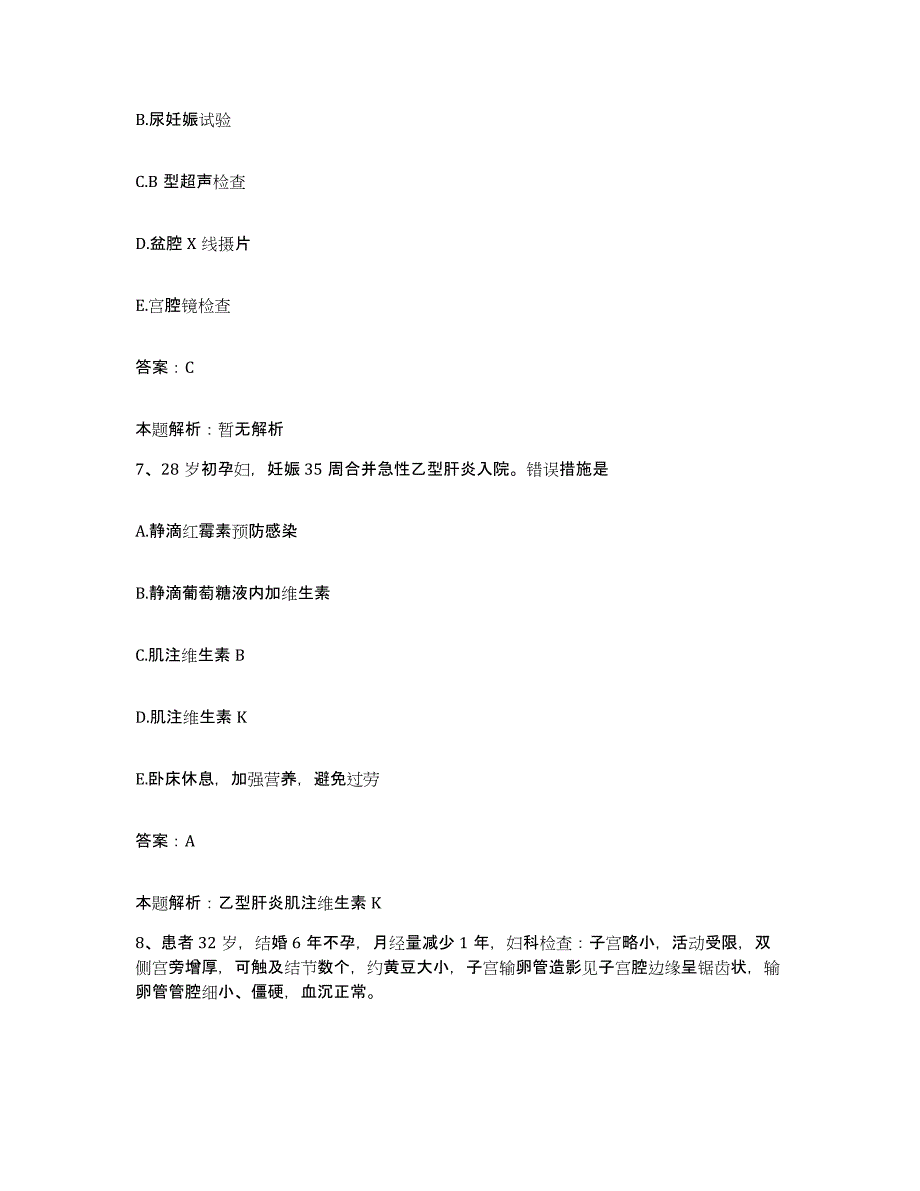 B.尿妊娠试验

C.B 型超声检查

D.盆腔 X 线摄片

E.宫腔镜检查

答案：C

本题解析：暂无解析

7、28 岁初孕妇，妊娠 35 周合并急性乙型肝炎入院。错误措施是

A.静滴红霉素预防感染

B.静滴葡萄糖液内加维生素

C.肌注维生素 B

D.肌注维生素 K

E.卧床休息，加强营养，避免过劳

答案：A

本题解析：乙型肝炎肌注维生素 K

8、患者 32 岁，结婚 6 年不孕，月经量减少 1 年，妇科检查：子宫略小，活动受限，双侧宫旁增厚，可触及结节数个，约黄豆大小，子宫输卵管造影见子宫腔边缘呈锯齿状，输卵管管腔细小、僵硬，血沉正常。